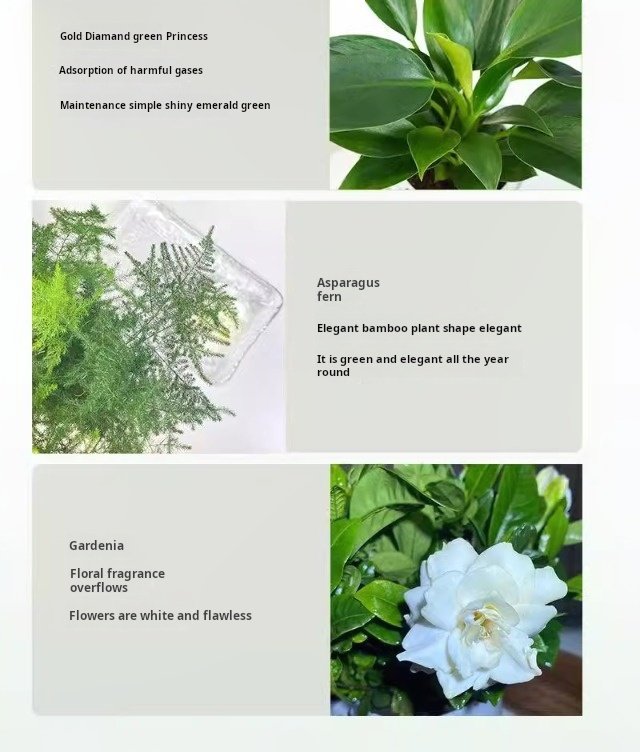 Gold Diamand green Princess

Adsorption of harmful gases

Maintenance simple shiny emerald green

Asparagus fern

Elegant bamboo plant shape elegant

It is green and elegant all the year round

Gardenia

Floral fragrance overflows

Flowers are white and flawless